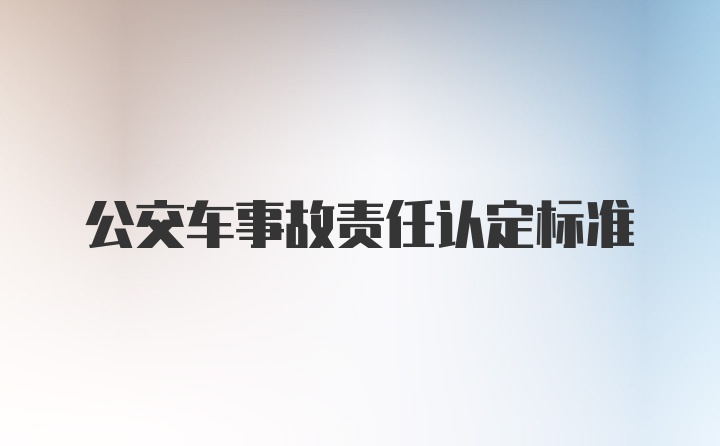 公交车事故责任认定标准